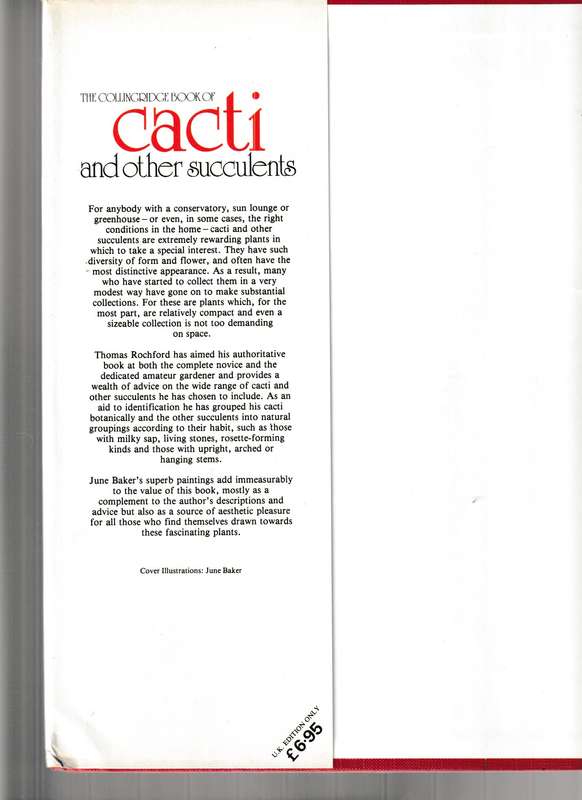 THE COLLINGRIDGE BOOK OF
cacti
and other succulents

For anybody with a conservatory, sun lounge or greenhouse – or even, in some cases, the right conditions in the home – cacti and other succulents are extremely rewarding plants in which to take a special interest. They have such diversity of form and flower, and often have the most distinctive appearance. As a result, many who have started to collect them in a very modest way have gone on to make substantial collections. For these are plants which, for the most part, are relatively compact and even a sizeable collection is not too demanding on space.

Thomas Rochford has aimed his authoritative book at both the complete novice and the dedicated amateur gardener and provides a wealth of advice on the wide range of cacti and other succulents he has chosen to include. As an aid to identification he has grouped his cacti botanically and the other succulents into natural groupings according to their habit, such as those with milky sap, living stones, rosette-forming kinds and those with upright, arched or hanging stems.

June Baker's superb paintings add immeasurably to the value of this book, mostly as a complement to the author's descriptions and advice but also as a source of aesthetic pleasure for all those who find themselves drawn towards these fascinating plants.

Cover Illustrations: June Baker

U.K. EDITION ONLY
£6·95